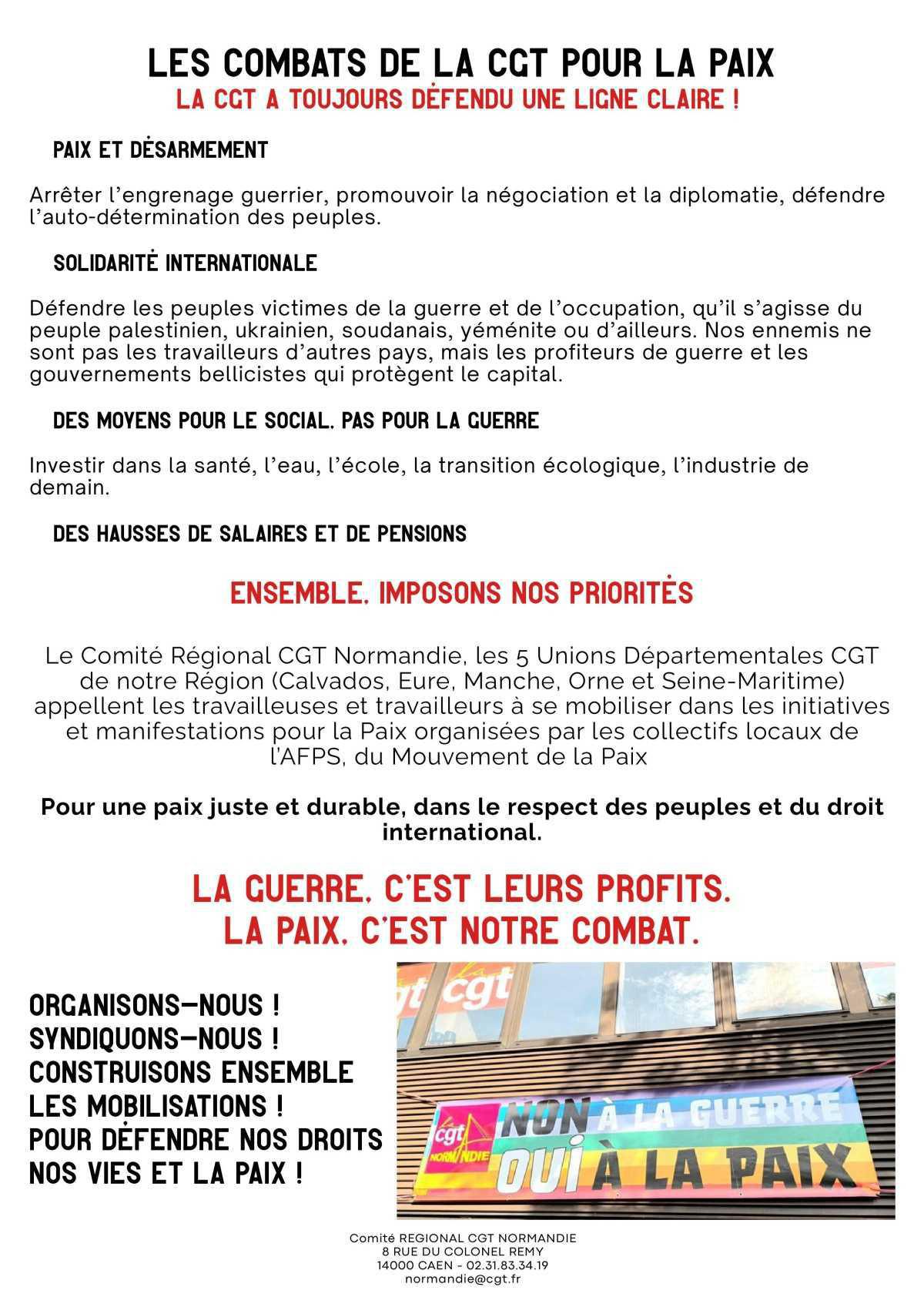 LES COMBATS DE LA CGT POUR LA PAIX
LA CGT A TOUJOURS DÉFENDU UNE LIGNE CLAIRE !

PAIX ET DÉSARMEMENT

Arrêter l'engrenage guerrier, promouvoir la négociation et la diplomatie, défendre l'auto-détermination des peuples.

SOLIDARITÉ INTERNATIONALE

Défendre les peuples victimes de la guerre et de l'occupation, qu'il s'agisse du peuple palestinien, ukrainien, soudanais, yéménite ou d'ailleurs. Nos ennemis ne sont pas les travailleurs d'autres pays, mais les profiteurs de guerre et les gouvernements bellicistes qui protègent le capital.

DES MOYENS POUR LE SOCIAL, PAS POUR LA GUERRE

Investir dans la santé, l'eau, l'école, la transition écologique, l'industrie de demain.

DES HAUSSES DE SALAIRES ET DE PENSIONS

ENSEMBLE, IMPOSONS NOS PRIORITÉS

Le Comité Régional CGT Normandie, les 5 Unions Départementales CGT de notre Région (Calvados, Eure, Manche, Orne et Seine-Maritime) appellent les travailleuses et travailleurs à se mobiliser dans les initiatives et manifestations pour la Paix organisées par les collectifs locaux de l'AFPS, du Mouvement de la Paix

Pour une paix juste et durable, dans le respect des peuples et du droit international.

LA GUERRE, C'EST LEURS PROFITS.
LA PAIX, C'EST NOTRE COMBAT.

ORGANISONS-NOUS !
SYNDIQUONS-NOUS !
CONSTRUISONS ENSEMBLE LES MOBILISATIONS !
POUR DÉFENDRE NOS DROITS NOS VIES ET LA PAIX !

cgt
cgt NORMANDIE
NON À LA GUERRE
OUI À LA PAIX

Comité REGIONAL CGT NORMANDIE
8 RUE DU COLONEL REMY
14000 CAEN - 02.31.83.34.19
normandie@cgt.fr